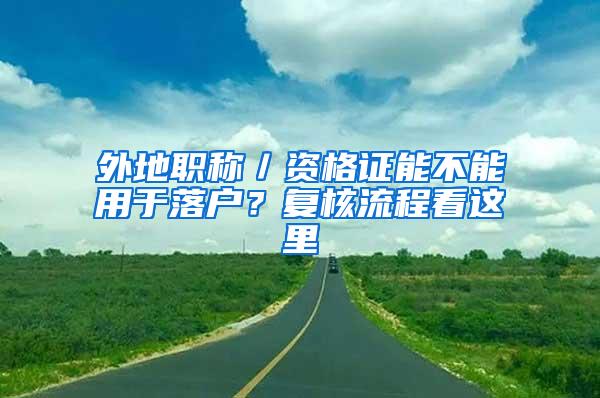 外地职称／资格证能不能用于落户？复核流程看这里